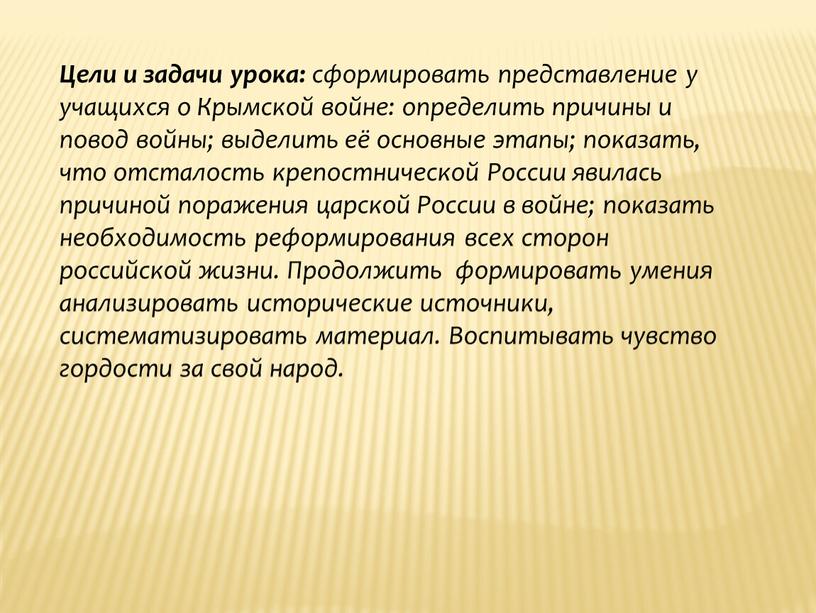 Цели и задачи урока: сформировать представление у учащихся о Крымской войне: определить причины и повод войны; выделить её основные этапы; показать, что отсталость крепостнической России явилась причиной поражения царской России в войне; показать необходимость реформирования всех сторон российской жизни. Продолжить формировать умения анализировать исторические источники, систематизировать материал. Воспитывать чувство гордости за свой народ.